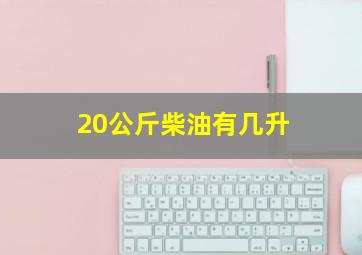 20公斤柴油有几升